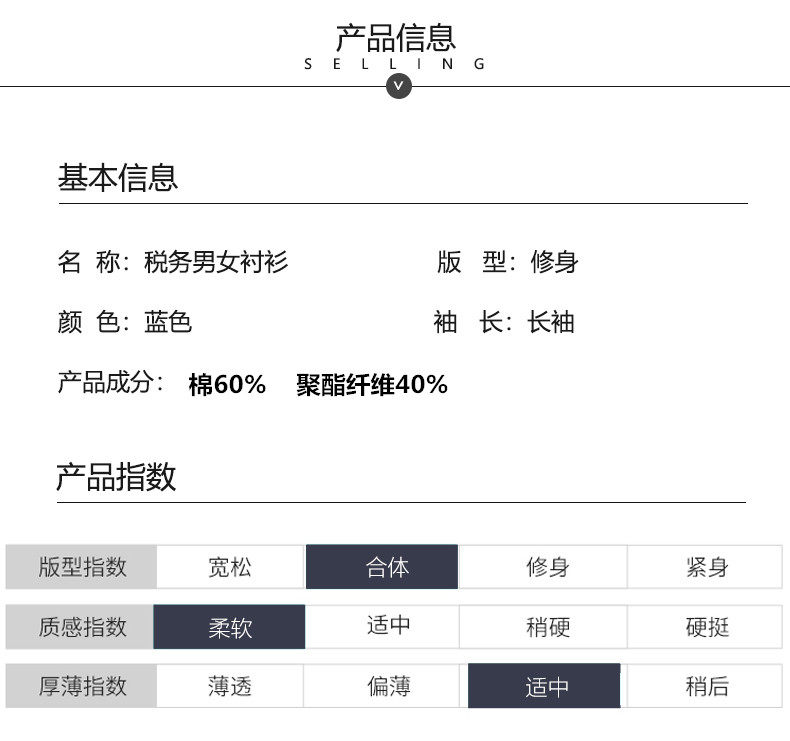 产品信息
SELLING
V

基本信息

名 称：税务男女衬衫
版 型：修身

颜 色：蓝色
袖 长：长袖

产品成分： 棉60% 聚酯纤维40%

产品指数

| 版型指数 | 宽松 | 合体 | 修身 | 紧身 |
|---|---|---|---|---|
| 质感指数 | 柔软 | 适中 | 稍硬 | 硬挺 |
| 厚薄指数 | 薄透 | 偏薄 | 适中 | 稍后 |